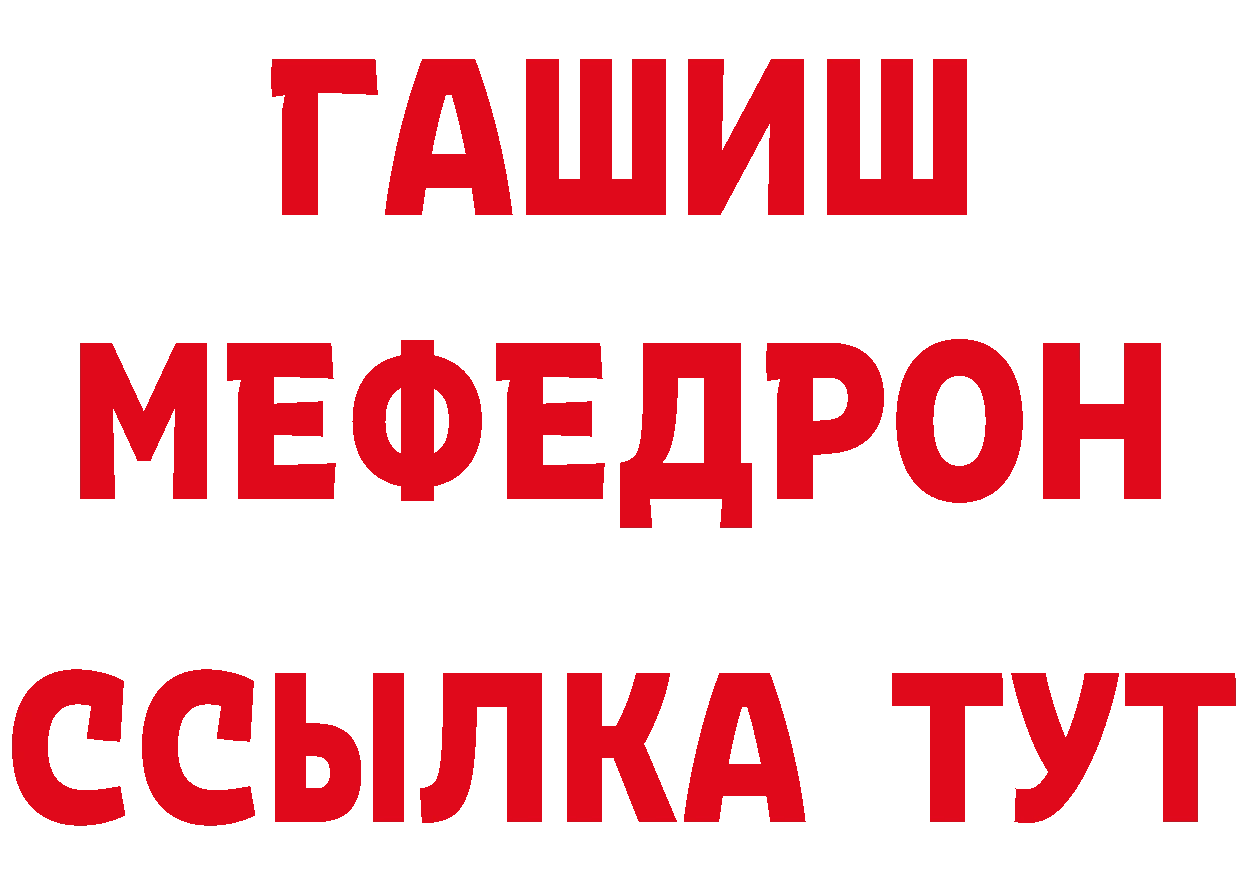 ГАШИШ
МЕФЕДРОН
ССЫЛКА ТУТ